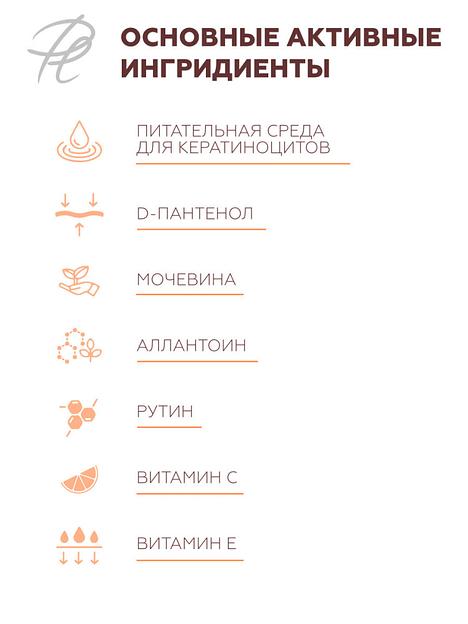 ОСНОВНЫЕ АКТИВНЫЕ ИНГРИДИЕНТЫ

ПИТАТЕЛЬНАЯ СРЕДА ДЛЯ КЕРАТИНОЦИТОВ

D-ПАНТЕНОЛ

МОЧЕВИНА

АЛЛАНТОИН

РУТИН

ВИТАМИН С

ВИТАМИН Е